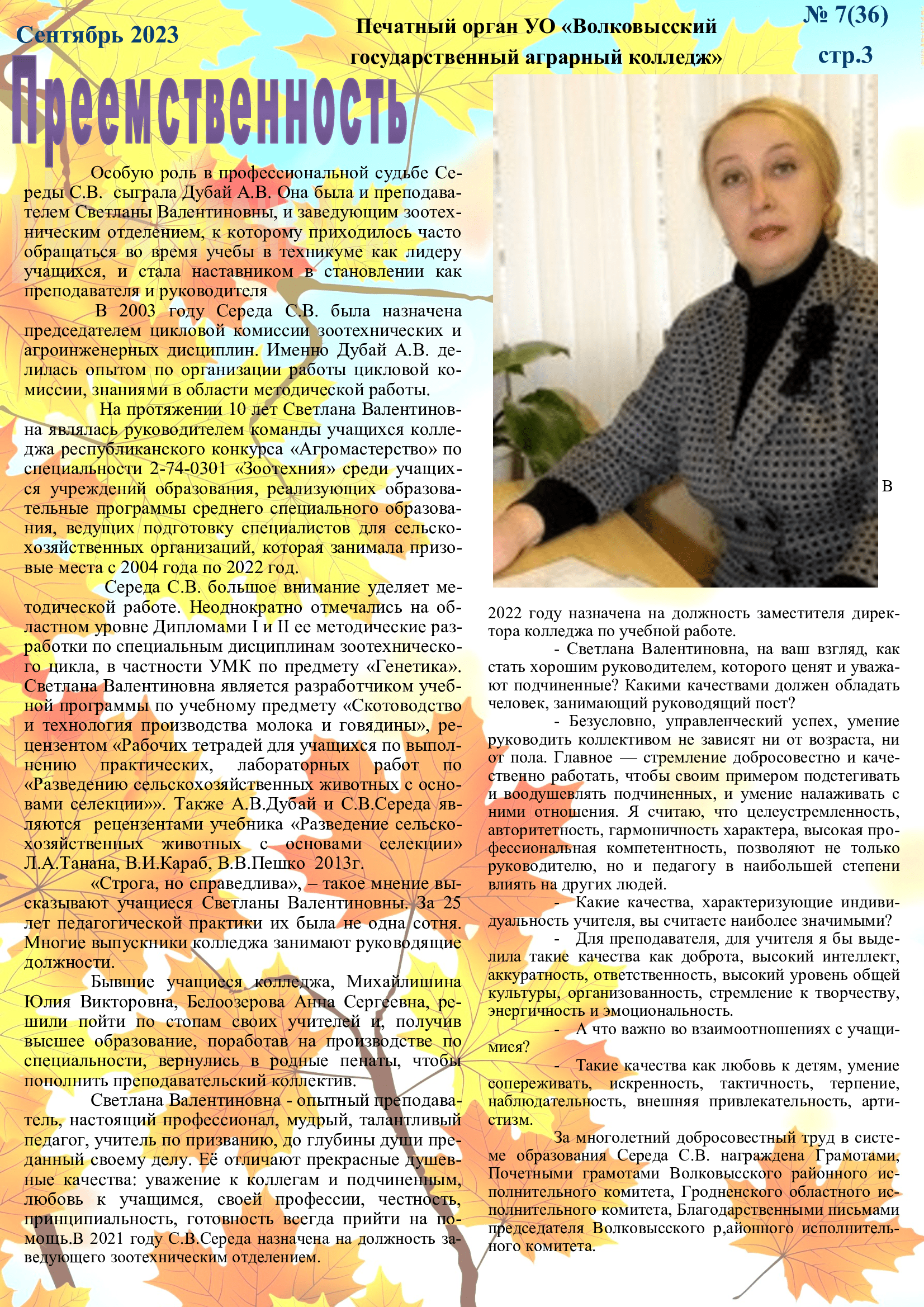 Сентябрь 2023

Печатный орган УО «Волковысский государственный аграрный колледж»

№ 7(36)

стр.3

Преемственность

Особую роль в профессиональной судьбе Середы С.В. сыграла Дубай А.В. Она была и преподавателем Светланы Валентиновны, и заведующим зоотехническим отделением, к которому приходилось часто обращаться во время учебы в техникуме как лидеру учащихся, и стала наставником в становлении как преподавателя и руководителя

В 2003 году Середа С.В. была назначена председателем цикловой комиссии зоотехнических и агроинженерных дисциплин. Именно Дубай А.В. делилась опытом по организации работы цикловой комиссии, знаниями в области методической работы.

На протяжении 10 лет Светлана Валентиновна являлась руководителем команды учащихся колледжа республиканского конкурса «Агромастерство» по специальности 2-74-0301 «Зоотехния» среди учащихся учреждений образования, реализующих образовательные программы среднего специального образования, ведущих подготовку специалистов для сельскохозяйственных организаций, которая занимала призовые места с 2004 года по 2022 год.

Середа С.В. большое внимание уделяет методической работе. Неоднократно отмечались на областном уровне Дипломами I и II ее методические разработки по специальным дисциплинам зоотехнического цикла, в частности УМК по предмету «Генетика». Светлана Валентиновна является разработчиком учебной программы по учебному предмету «Скотоводство и технология производства молока и говядины», рецензентом «Рабочих тетрадей для учащихся по выполнению практических, лабораторных работ по «Разведению сельскохозяйственных животных с основами селекции»». Также А.В.Дубай и С.В.Середа являются рецензентами учебника «Разведение сельскохозяйственных животных с основами селекции» Л.А.Танана, В.И.Караб, В.В.Пешко 2013г.

«Строга, но справедлива», – такое мнение высказывают учащиеся Светланы Валентиновны. За 25 лет педагогической практики их была не одна сотня. Многие выпускники колледжа занимают руководящие должности.

Бывшие учащиеся колледжа, Михайлишина Юлия Викторовна, Белоозерова Анна Сергеевна, решили пойти по стопам своих учителей и, получив высшее образование, поработав на производстве по специальности, вернулись в родные пенаты, чтобы пополнить преподавательский коллектив.

Светлана Валентиновна - опытный преподаватель, настоящий профессионал, мудрый, талантливый педагог, учитель по призванию, до глубины души преданный своему делу. Её отличают прекрасные душевные качества: уважение к коллегам и подчиненным, любовь к учащимся, своей профессии, честность, принципиальность, готовность всегда прийти на помощь.В 2021 году С.В.Середа назначена на должность заведующего зоотехническим отделением.

В

2022 году назначена на должность заместителя директора колледжа по учебной работе.

- Светлана Валентиновна, на ваш взгляд, как стать хорошим руководителем, которого ценят и уважают подчиненные? Какими качествами должен обладать человек, занимающий руководящий пост?

- Безусловно, управленческий успех, умение руководить коллективом не зависят ни от возраста, ни от пола. Главное — стремление добросовестно и качественно работать, чтобы своим примером подстегивать и воодушевлять подчиненных, и умение налаживать с ними отношения. Я считаю, что целеустремленность, авторитетность, гармоничность характера, высокая профессиональная компетентность, позволяют не только руководителю, но и педагогу в наибольшей степени влиять на других людей.

- Какие качества, характеризующие индивидуальность учителя, вы считаете наиболее значимыми?

- Для преподавателя, для учителя я бы выделила такие качества как доброта, высокий интеллект, аккуратность, ответственность, высокий уровень общей культуры, организованность, стремление к творчеству, энергичность и эмоциональность.

- А что важно во взаимоотношениях с учащимися?

- Такие качества как любовь к детям, умение сопереживать, искренность, тактичность, терпение, наблюдательность, внешняя привлекательность, артистизм.

За многолетний добросовестный труд в системе образования Середа С.В. награждена Грамотами, Почетными грамотами Волковысского районного исполнительного комитета, Гродненского областного исполнительного комитета, Благодарственными письмами председателя Волковысского р,айонного исполнительного комитета.